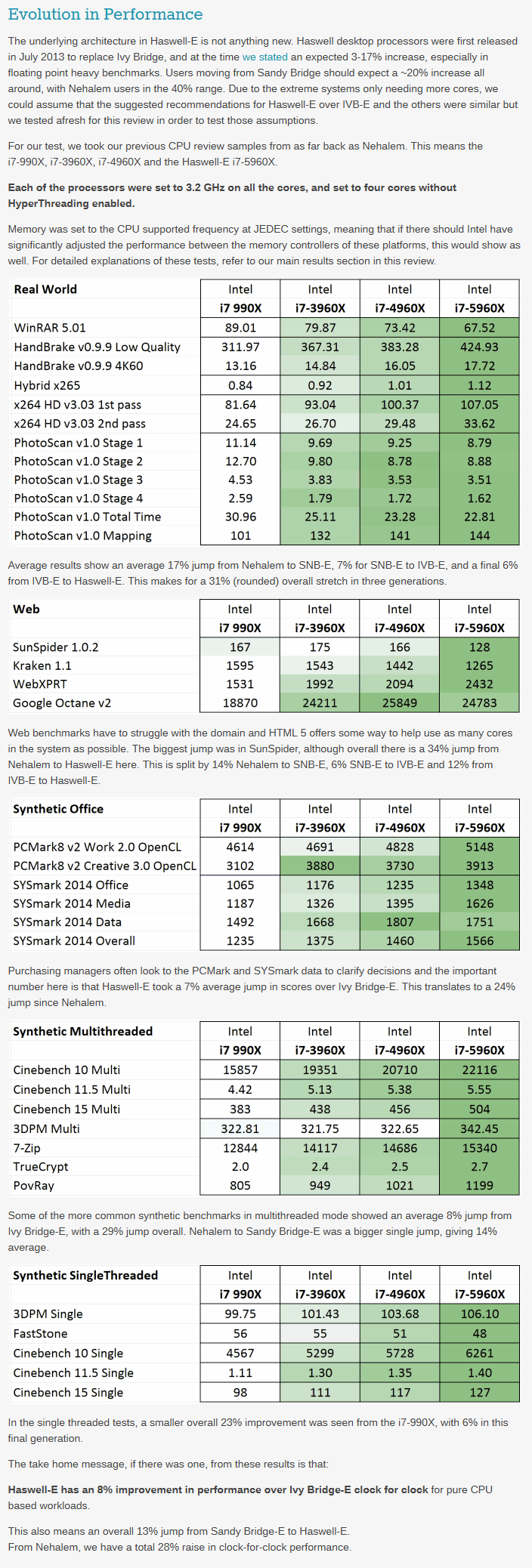 Evolution in Performance

The underlying architecture in Haswell-E is not anything new. Haswell desktop processors were first released in July 2013 to replace Ivy Bridge, and at the time we stated an expected 3-17% increase, especially in floating point heavy benchmarks. Users moving from Sandy Bridge should expect a ~20% increase all around, with Nehalem users in the 40% range. Due to the extreme systems only needing more cores, we could assume that the suggested recommendations for Haswell-E over IVB-E and the others were similar but we tested afresh for this review in order to test those assumptions.

For our test, we took our previous CPU review samples from as far back as Nehalem. This means the i7-990X, i7-3960X, i7-4960X and the Haswell-E i7-5960X.

Each of the processors were set to 3.2 GHz on all the cores, and set to four cores without HyperThreading enabled.

Memory was set to the CPU supported frequency at JEDEC settings, meaning that if there should Intel have significantly adjusted the performance between the memory controllers of these platforms, this would show as well. For detailed explanations of these tests, refer to our main results section in this review.

| Real World | Intel i7 990X | Intel i7-3960X | Intel i7-4960X | Intel i7-5960X |
|---|---|---|---|---|
| WinRAR 5.01 | 89.01 | 79.87 | 73.42 | 67.52 |
| HandBrake v0.9.9 Low Quality | 311.97 | 367.31 | 383.28 | 424.93 |
| HandBrake v0.9.9 4K60 | 13.16 | 14.84 | 16.05 | 17.72 |
| Hybrid x265 | 0.84 | 0.92 | 1.01 | 1.12 |
| x264 HD v3.03 1st pass | 81.64 | 93.04 | 100.37 | 107.05 |
| x264 HD v3.03 2nd pass | 24.65 | 26.70 | 29.48 | 33.62 |
| PhotoScan v1.0 Stage 1 | 11.14 | 9.69 | 9.25 | 8.79 |
| PhotoScan v1.0 Stage 2 | 12.70 | 9.80 | 8.78 | 8.88 |
| PhotoScan v1.0 Stage 3 | 4.53 | 3.83 | 3.53 | 3.51 |
| PhotoScan v1.0 Stage 4 | 2.59 | 1.79 | 1.72 | 1.62 |
| PhotoScan v1.0 Total Time | 30.96 | 25.11 | 23.28 | 22.81 |
| PhotoScan v1.0 Mapping | 101 | 132 | 141 | 144 |

Average results show an average 17% jump from Nehalem to SNB-E, 7% for SNB-E to IVB-E, and a final 6% from IVB-E to Haswell-E. This makes for a 31% (rounded) overall stretch in three generations.

| Web | Intel i7 990X | Intel i7-3960X | Intel i7-4960X | Intel i7-5960X |
|---|---|---|---|---|
| SunSpider 1.0.2 | 167 | 175 | 166 | 128 |
| Kraken 1.1 | 1595 | 1543 | 1442 | 1265 |
| WebXPRT | 1531 | 1992 | 2094 | 2432 |
| Google Octane v2 | 18870 | 24211 | 25849 | 24783 |

Web benchmarks have to struggle with the domain and HTML 5 offers some way to help use as many cores in the system as possible. The biggest jump was in SunSpider, although overall there is a 34% jump from Nehalem to Haswell-E here. This is split by 14% Nehalem to SNB-E, 6% SNB-E to IVB-E and 12% from IVB-E to Haswell-E.

| Synthetic Office | Intel i7 990X | Intel i7-3960X | Intel i7-4960X | Intel i7-5960X |
|---|---|---|---|---|
| PCMark8 v2 Work 2.0 OpenCL | 4614 | 4691 | 4828 | 5148 |
| PCMark8 v2 Creative 3.0 OpenCL | 3102 | 3880 | 3730 | 3913 |
| SYSmark 2014 Office | 1065 | 1176 | 1235 | 1348 |
| SYSmark 2014 Media | 1187 | 1326 | 1395 | 1626 |
| SYSmark 2014 Data | 1492 | 1668 | 1807 | 1751 |
| SYSmark 2014 Overall | 1235 | 1375 | 1460 | 1566 |

Purchasing managers often look to the PCMark and SYSmark data to clarify decisions and the important number here is that Haswell-E took a 7% average jump in scores over Ivy Bridge-E. This translates to a 24% jump since Nehalem.

| Synthetic Multithreaded | Intel i7 990X | Intel i7-3960X | Intel i7-4960X | Intel i7-5960X |
|---|---|---|---|---|
| Cinebench 10 Multi | 15857 | 19351 | 20710 | 22116 |
| Cinebench 11.5 Multi | 4.42 | 5.13 | 5.38 | 5.55 |
| Cinebench 15 Multi | 383 | 438 | 456 | 504 |
| 3DPM Multi | 322.81 | 321.75 | 322.65 | 342.45 |
| 7-Zip | 12844 | 14117 | 14686 | 15340 |
| TrueCrypt | 2.0 | 2.4 | 2.5 | 2.7 |
| PovRay | 805 | 949 | 1021 | 1199 |

Some of the more common synthetic benchmarks in multithreaded mode showed an average 8% jump from Ivy Bridge-E, with a 29% jump overall. Nehalem to Sandy Bridge-E was a bigger single jump, giving 14% average.

| Synthetic SingleThreaded | Intel i7 990X | Intel i7-3960X | Intel i7-4960X | Intel i7-5960X |
|---|---|---|---|---|
| 3DPM Single | 99.75 | 101.43 | 103.68 | 106.10 |
| FastStone | 56 | 55 | 51 | 48 |
| Cinebench 10 Single | 4567 | 5299 | 5728 | 6261 |
| Cinebench 11.5 Single | 1.11 | 1.30 | 1.35 | 1.40 |
| Cinebench 15 Single | 98 | 111 | 117 | 127 |

In the single threaded tests, a smaller overall 23% improvement was seen from the i7-990X, with 6% in this final generation.

The take home message, if there was one, from these results is that:

Haswell-E has an 8% improvement in performance over Ivy Bridge-E clock for clock for pure CPU based workloads.

This also means an overall 13% jump from Sandy Bridge-E to Haswell-E.
From Nehalem, we have a total 28% raise in clock-for-clock performance.